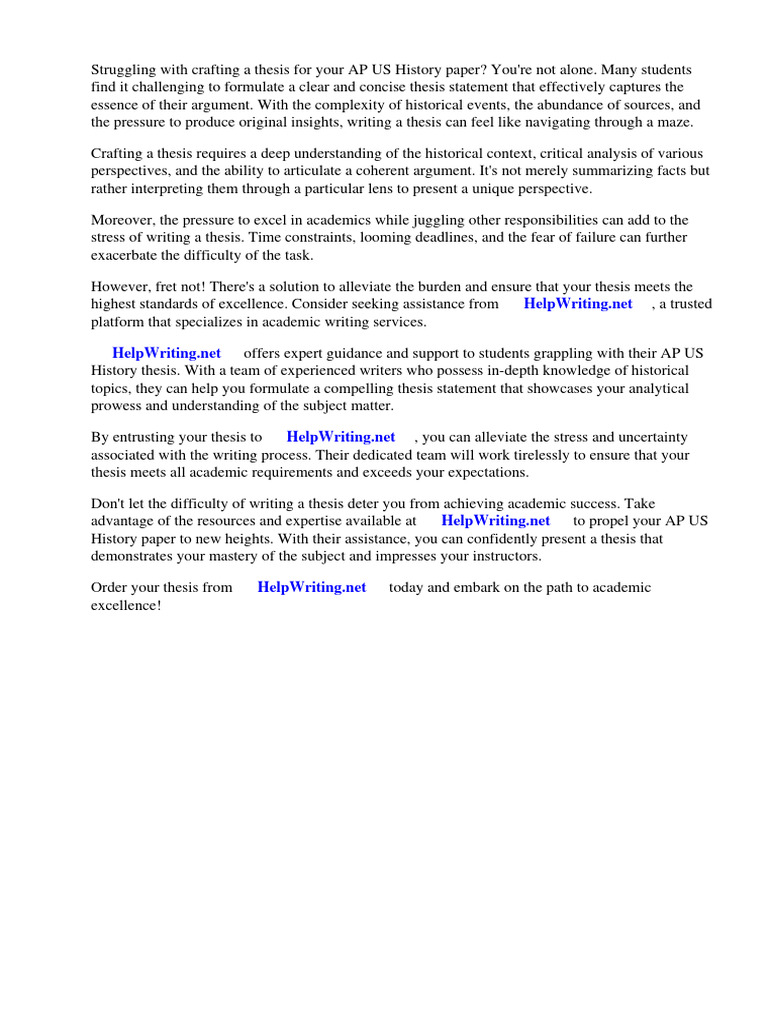 Struggling with crafting a thesis for your AP US History paper? You're not alone. Many students find it challenging to formulate a clear and concise thesis statement that effectively captures the essence of their argument. With the complexity of historical events, the abundance of sources, and the pressure to produce original insights, writing a thesis can feel like navigating through a maze.

Crafting a thesis requires a deep understanding of the historical context, critical analysis of various perspectives, and the ability to articulate a coherent argument. It's not merely summarizing facts but rather interpreting them through a particular lens to present a unique perspective.

Moreover, the pressure to excel in academics while juggling other responsibilities can add to the stress of writing a thesis. Time constraints, looming deadlines, and the fear of failure can further exacerbate the difficulty of the task.

However, fret not! There's a solution to alleviate the burden and ensure that your thesis meets the highest standards of excellence. Consider seeking assistance from HelpWriting.net , a trusted platform that specializes in academic writing services.

HelpWriting.net offers expert guidance and support to students grappling with their AP US History thesis. With a team of experienced writers who possess in-depth knowledge of historical topics, they can help you formulate a compelling thesis statement that showcases your analytical prowess and understanding of the subject matter.

By entrusting your thesis to HelpWriting.net , you can alleviate the stress and uncertainty associated with the writing process. Their dedicated team will work tirelessly to ensure that your thesis meets all academic requirements and exceeds your expectations.

Don't let the difficulty of writing a thesis deter you from achieving academic success. Take advantage of the resources and expertise available at HelpWriting.net to propel your AP US History paper to new heights. With their assistance, you can confidently present a thesis that demonstrates your mastery of the subject and impresses your instructors.

Order your thesis from HelpWriting.net today and embark on the path to academic excellence!